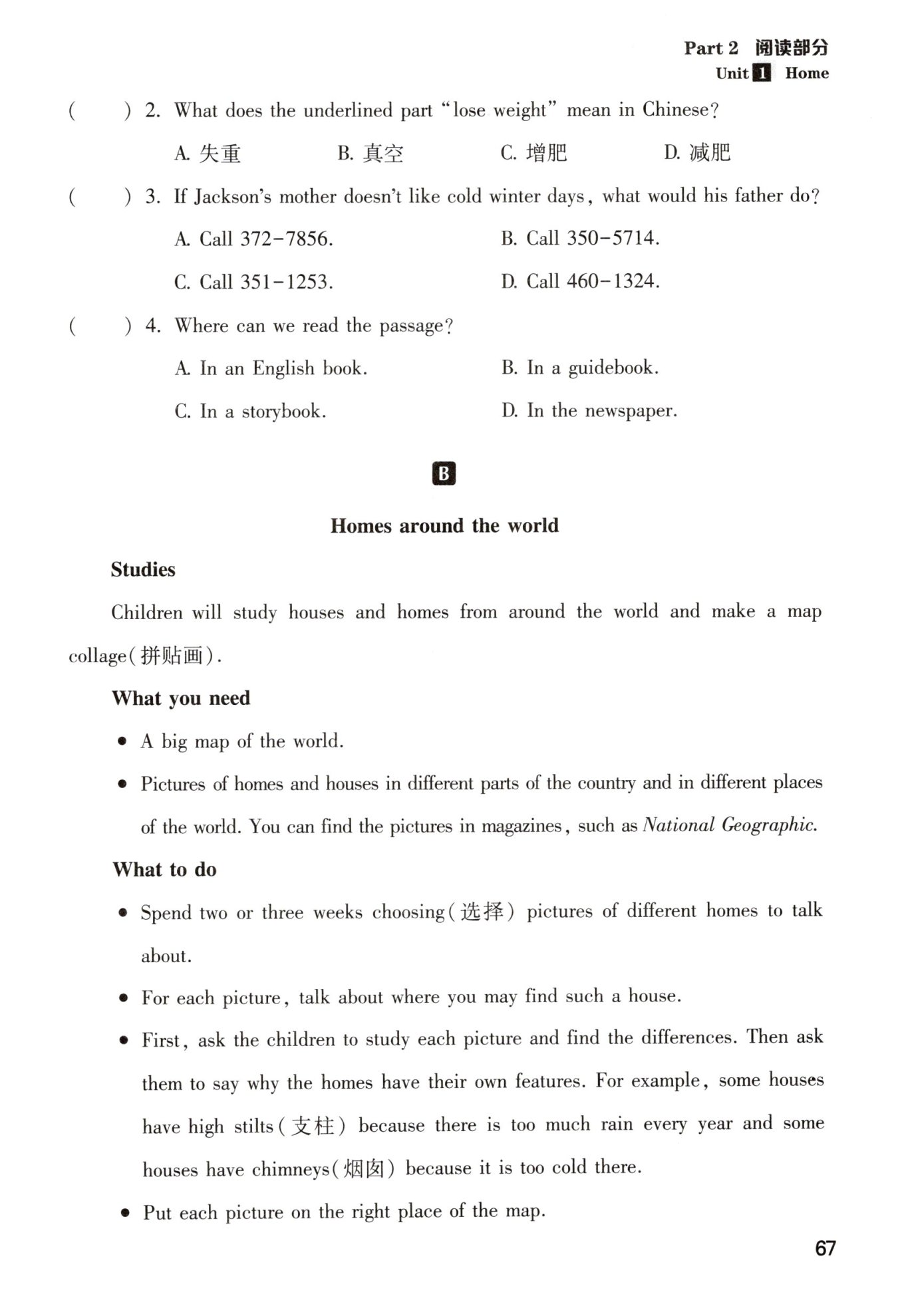 Part 2 阅读部分
Unit 1 Home

(　　) 2. What does the underlined part "lose weight" mean in Chinese?

A. 失重　B. 真空　C. 增肥　D. 减肥

(　　) 3. If Jackson's mother doesn't like cold winter days, what would his father do?

A. Call 372-7856.　B. Call 350-5714.

C. Call 351-1253.　D. Call 460-1324.

(　　) 4. Where can we read the passage?

A. In an English book.　B. In a guidebook.

C. In a storybook.　D. In the newspaper.

B

Homes around the world

Studies

Children will study houses and homes from around the world and make a map collage(拼贴画).

What you need

● A big map of the world.

● Pictures of homes and houses in different parts of the country and in different places of the world. You can find the pictures in magazines, such as National Geographic.

What to do

● Spend two or three weeks choosing(选择) pictures of different homes to talk about.

● For each picture, talk about where you may find such a house.

● First, ask the children to study each picture and find the differences. Then ask them to say why the homes have their own features. For example, some houses have high stilts(支柱) because there is too much rain every year and some houses have chimneys(烟囱) because it is too cold there.

● Put each picture on the right place of the map.

67